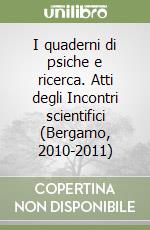 unilibro

I quaderni di psiche e ricerca. Atti degli Incontri scientifici (Bergamo, 2010-2011)

COPERTINA NON DISPONIBILE